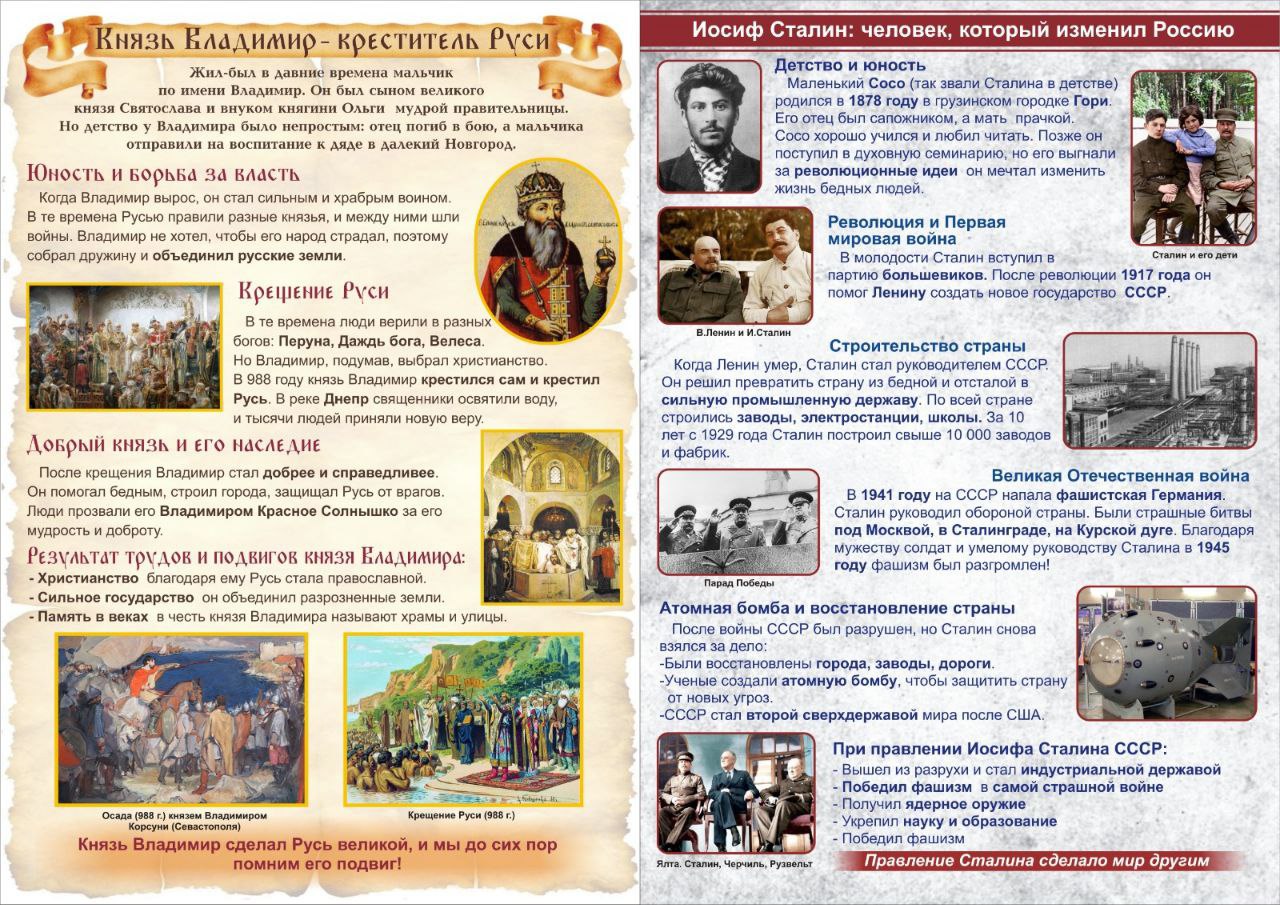 Князь Владимир - креститель Руси

Жил-был в давние времена мальчик по имени Владимир. Он был сыном великого князя Святослава и внуком княгини Ольги мудрой правительницы. Но детство у Владимира было непростым: отец погиб в бою, а мальчика отправили на воспитание к дяде в далекий Новгород.

Юность и борьба за власть

Когда Владимир вырос, он стал сильным и храбрым воином. В те времена Русью правили разные князья, и между ними шли войны. Владимир не хотел, чтобы его народ страдал, поэтому собрал дружину и объединил русские земли.

Крещение Руси

В те времена люди верили в разных богов: Перуна, Даждь бога, Велеса. Но Владимир, подумав, выбрал христианство. В 988 году князь Владимир крестился сам и крестил Русь. В реке Днепр священники освятили воду, и тысячи людей приняли новую веру.

Добрый князь и его наследие

После крещения Владимир стал добрее и справедливее. Он помогал бедным, строил города, защищал Русь от врагов. Люди прозвали его Владимиром Красное Солнышко за его мудрость и доброту.

Результат трудов и подвигов князя Владимира:

- Христианство благодаря ему Русь стала православной.
- Сильное государство он объединил разрозненные земли.
- Память в веках в честь князя Владимира называют храмы и улицы.

Осада (988 г.) князем Владимиром Корсуни (Севастополя)

Крещение Руси (988 г.)

Князь Владимир сделал Русь великой, и мы до сих пор помним его подвиг!

Иосиф Сталин: человек, который изменил Россию

Детство и юность

Маленький Сосо (так звали Сталина в детстве) родился в 1878 году в грузинском городке Гори. Его отец был сапожником, а мать прачкой. Сосо хорошо учился и любил читать. Позже он поступил в духовную семинарию, но его выгнали за революционные идеи он мечтал изменить жизнь бедных людей.

Сталин и его дети

Революция и Первая мировая война

В молодости Сталин вступил в партию большевиков. После революции 1917 года он помог Ленину создать новое государство СССР.

В.Ленин и И.Сталин

Строительство страны

Когда Ленин умер, Сталин стал руководителем СССР. Он решил превратить страну из бедной и отсталой в сильную промышленную державу. По всей стране строились заводы, электростанции, школы. За 10 лет с 1929 года Сталин построил свыше 10 000 заводов и фабрик.

Великая Отечественная война

В 1941 году на СССР напала фашистская Германия. Сталин руководил обороной страны. Были страшные битвы под Москвой, в Сталинграде, на Курской дуге. Благодаря мужеству солдат и умелому руководству Сталина в 1945 году фашизм был разгромлен!

Парад Победы

Атомная бомба и восстановление страны

После войны СССР был разрушен, но Сталин снова взялся за дело:
-Были восстановлены города, заводы, дороги.
-Ученые создали атомную бомбу, чтобы защитить страну от новых угроз.
-СССР стал второй сверхдержавой мира после США.

При правлении Иосифа Сталина СССР:

- Вышел из разрухи и стал индустриальной державой
- Победил фашизм в самой страшной войне
- Получил ядерное оружие
- Укрепил науку и образование
- Победил фашизм

Ялта. Сталин, Черчиль, Рузвельт

Правление Сталина сделало мир другим